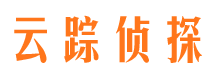 云踪侦探